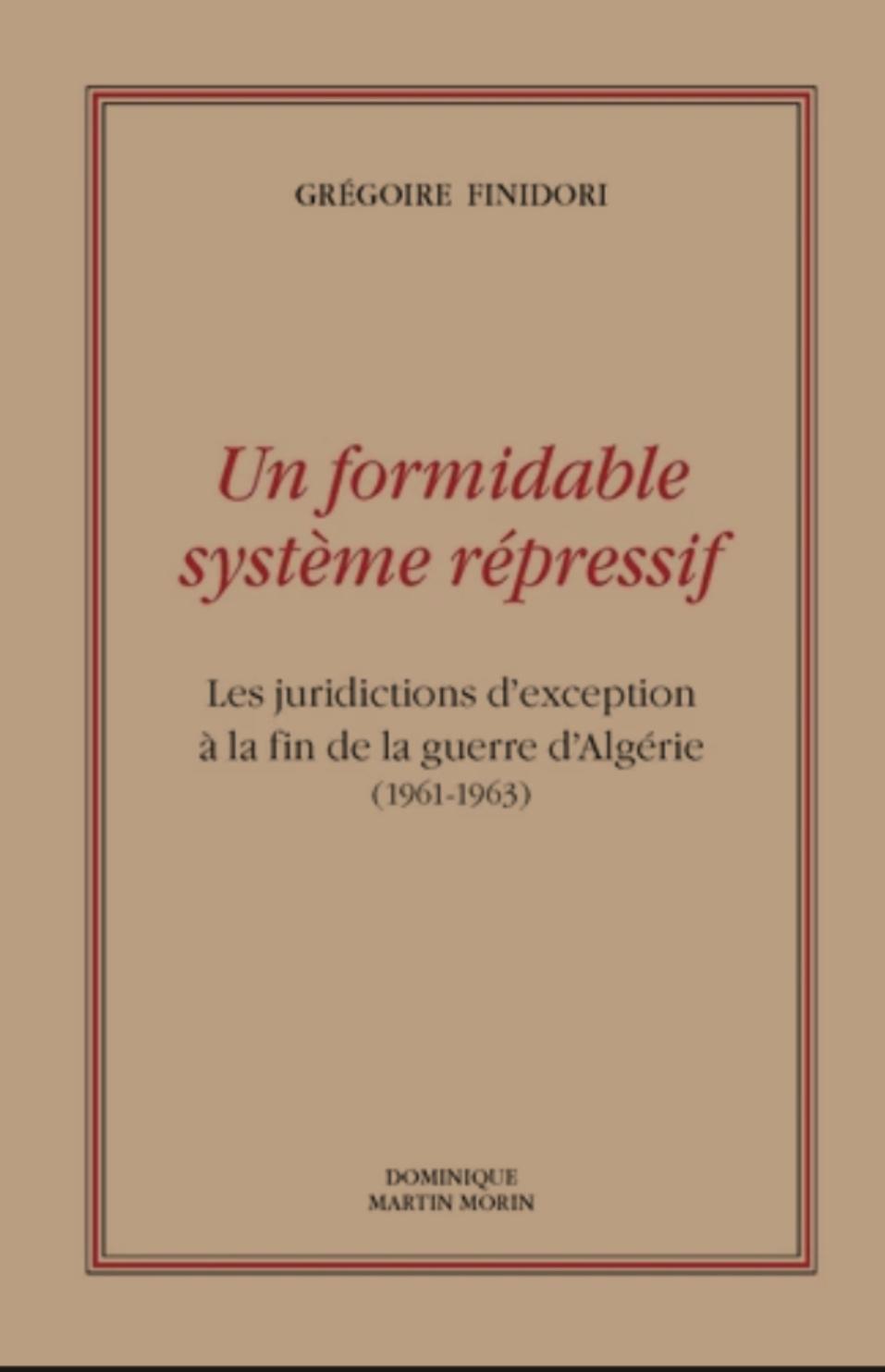 GRÉGOIRE FINIDORI

Un formidable
système répressif

Les juridictions d'exception
à la fin de la guerre d'Algérie
(1961-1963)

DOMINIQUE
MARTIN MORIN